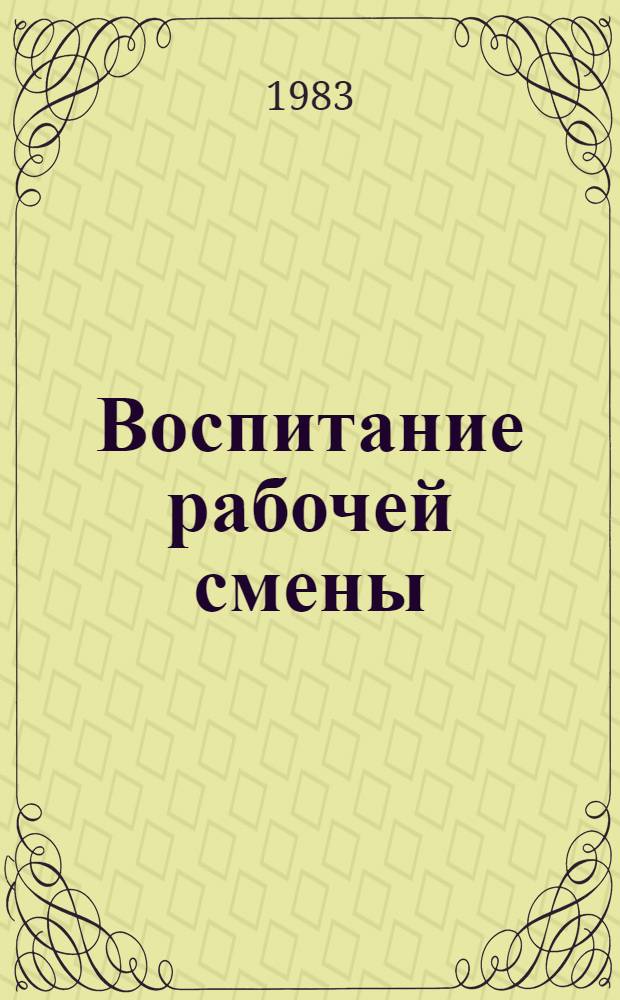 1983

Воспитание рабочей смены